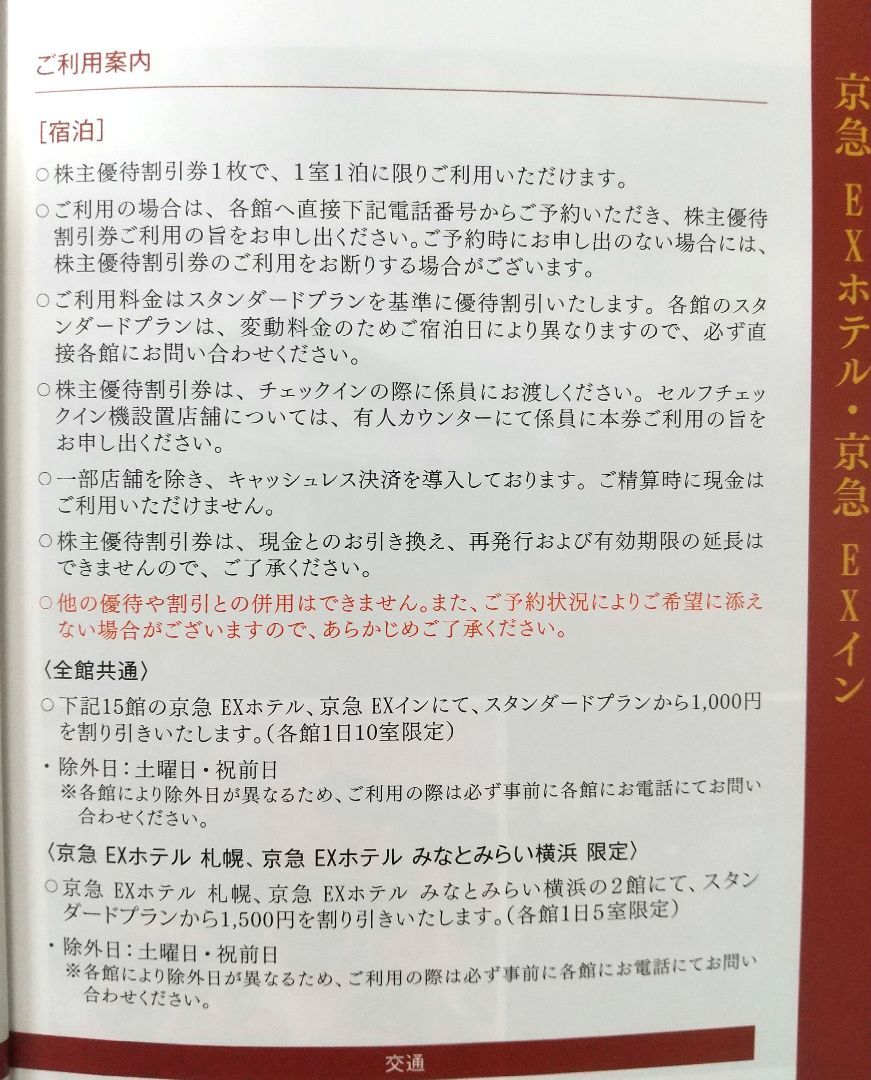 ご利用案内

［宿泊］

○株主優待割引券1枚で、1室1泊に限りご利用いただけます。

○ご利用の場合は、各館へ直接下記電話番号からご予約いただき、株主優待割引券ご利用の旨をお申し出ください。ご予約時にお申し出のない場合には、株主優待割引券のご利用をお断りする場合がございます。

○ご利用料金はスタンダードプランを基準に優待割引いたします。各館のスタンダードプランは、変動料金のためご宿泊日により異なりますので、必ず直接各館にお問い合わせください。

○株主優待割引券は、チェックインの際に係員にお渡しください。セルフチェックイン機設置店舗については、有人カウンターにて係員に本券ご利用の旨をお申し出ください。

○一部店舗を除き、キャッシュレス決済を導入しております。ご精算時に現金はご利用いただけません。

○株主優待割引券は、現金とのお引き換え、再発行および有効期限の延長はできませんので、ご了承ください。

○他の優待や割引との併用はできません。また、ご予約状況によりご希望に添えない場合がございますので、あらかじめご了承ください。

〈全館共通〉

○下記15館の京急 EXホテル、京急 EXインにて、スタンダードプランから1,000円を割り引きいたします。（各館1日10室限定）

・除外日：土曜日・祝前日
※各館により除外日が異なるため、ご利用の際は必ず事前に各館にお電話にてお問い合わせください。

〈京急 EXホテル 札幌、京急 EXホテル みなとみらい横浜 限定〉

○京急 EXホテル 札幌、京急 EXホテル みなとみらい横浜の2館にて、スタンダードプランから1,500円を割り引きいたします。（各館1日5室限定）

・除外日：土曜日・祝前日
※各館により除外日が異なるため、ご利用の際は必ず事前に各館にお電話にてお問い合わせください。

交通

京急 EXホテル・京急 EXイン